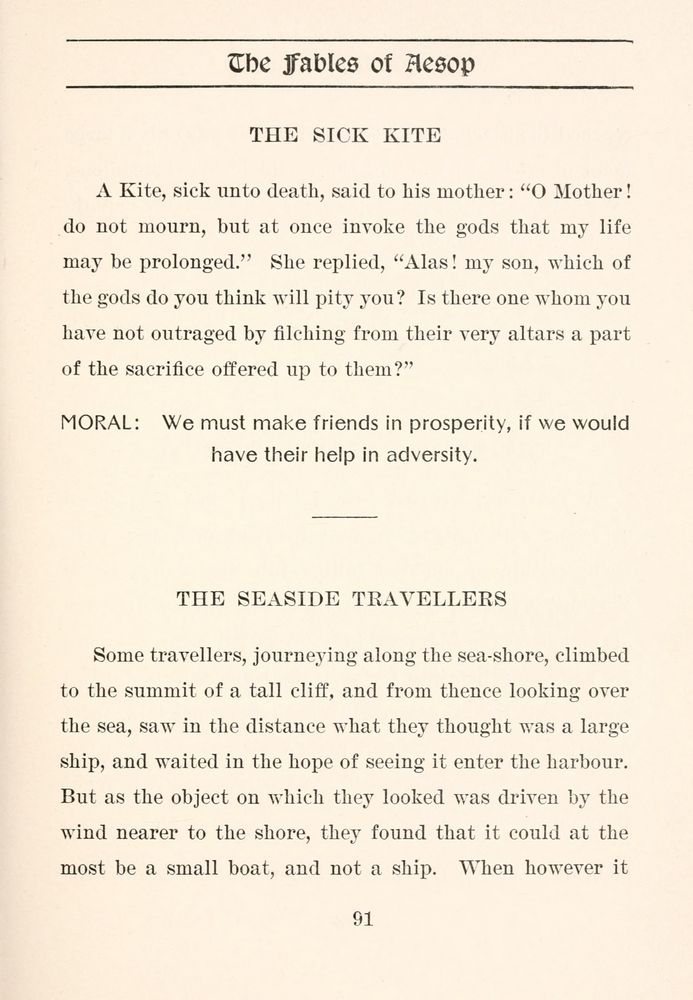 The Fables of Aesop

THE SICK KITE

A Kite, sick unto death, said to his mother: "O Mother! do not mourn, but at once invoke the gods that my life may be prolonged." She replied, "Alas! my son, which of the gods do you think will pity you? Is there one whom you have not outraged by filching from their very altars a part of the sacrifice offered up to them?"

MORAL: We must make friends in prosperity, if we would have their help in adversity.

THE SEASIDE TRAVELLERS

Some travellers, journeying along the sea-shore, climbed to the summit of a tall cliff, and from thence looking over the sea, saw in the distance what they thought was a large ship, and waited in the hope of seeing it enter the harbour. But as the object on which they looked was driven by the wind nearer to the shore, they found that it could at the most be a small boat, and not a ship. When however it

91